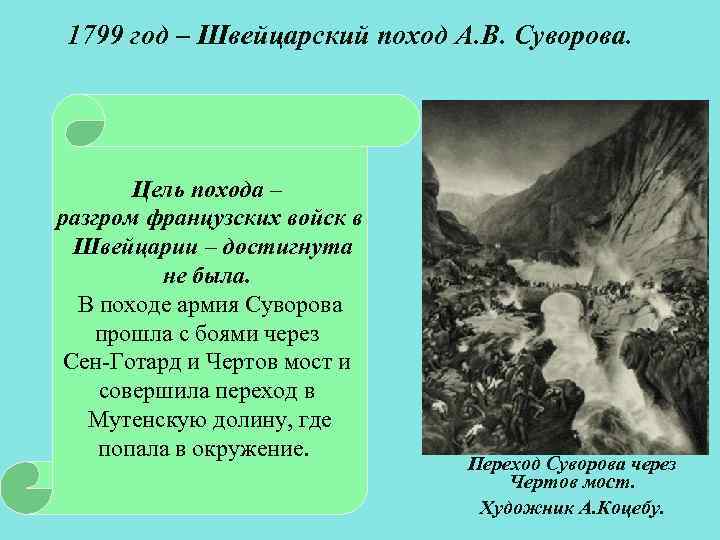 1799 год – Швейцарский поход А.В. Суворова.

Цель похода – разгром французских войск в Швейцарии – достигнута не была.
В походе армия Суворова прошла с боями через Сен-Готард и Чертов мост и совершила переход в Мутенскую долину, где попала в окружение.

Переход Суворова через Чертов мост.
Художник А.Коцебу.